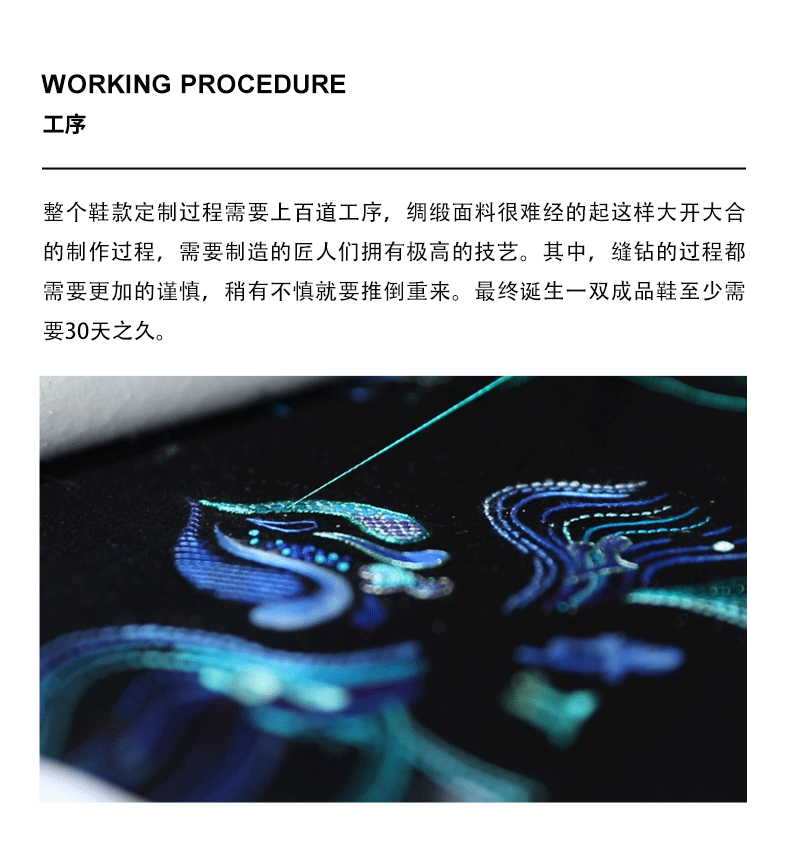 WORKING PROCEDURE
工序

整个鞋款定制过程需要上百道工序，绸缎面料很难经的起这样大开大合的制作过程，需要制造的匠人们拥有极高的技艺。其中，缝钻的过程都需要更加的谨慎，稍有不慎就要推倒重来。最终诞生一双成品鞋至少需要30天之久。